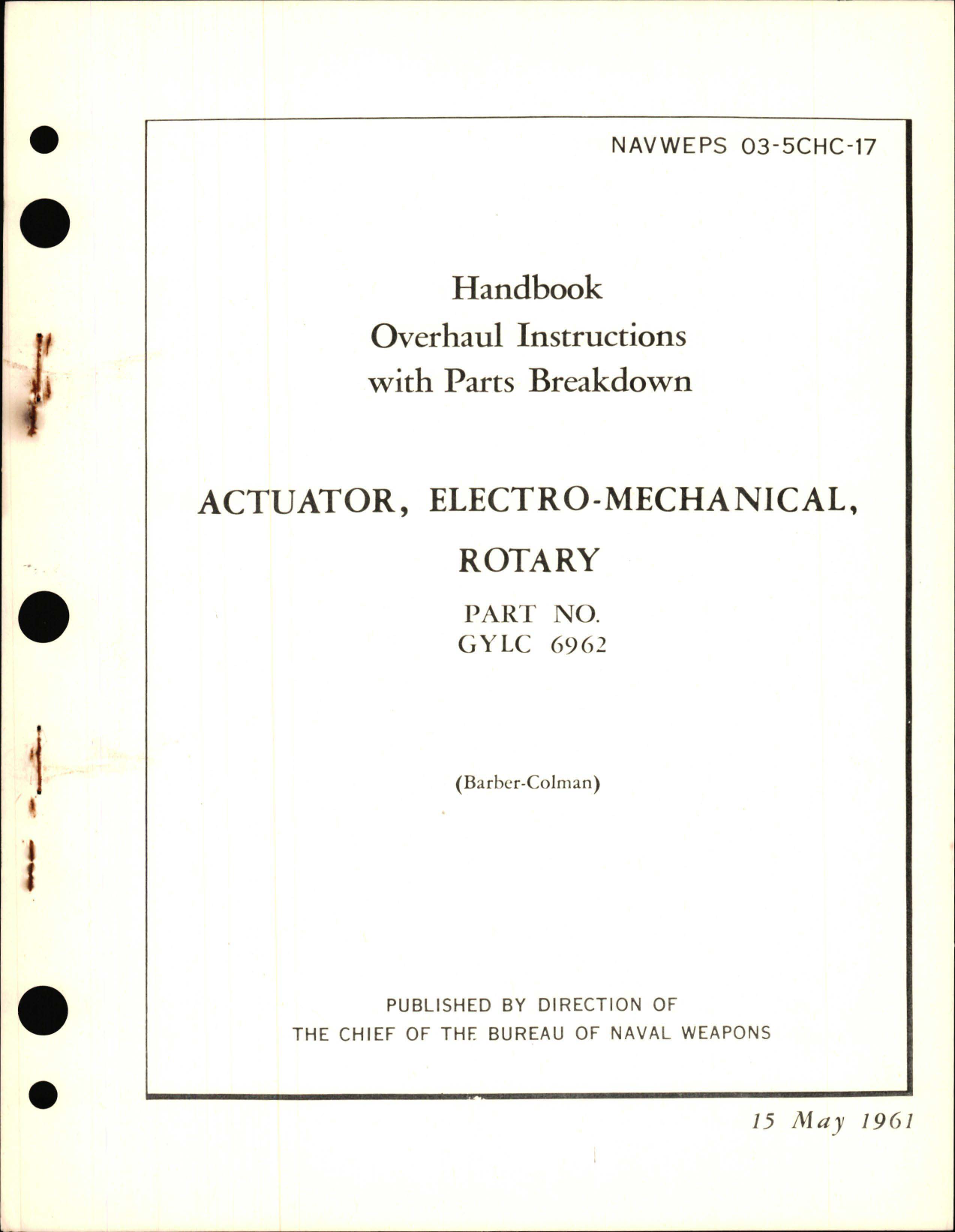 NAVWEPS 03-5CHC-17

Handbook
Overhaul Instructions
with Parts Breakdown

ACTUATOR, ELECTRO-MECHANICAL,
ROTARY

PART NO.
GYLC 6962

(Barber-Colman)

PUBLISHED BY DIRECTION OF
THE CHIEF OF THE BUREAU OF NAVAL WEAPONS

15 May 1961